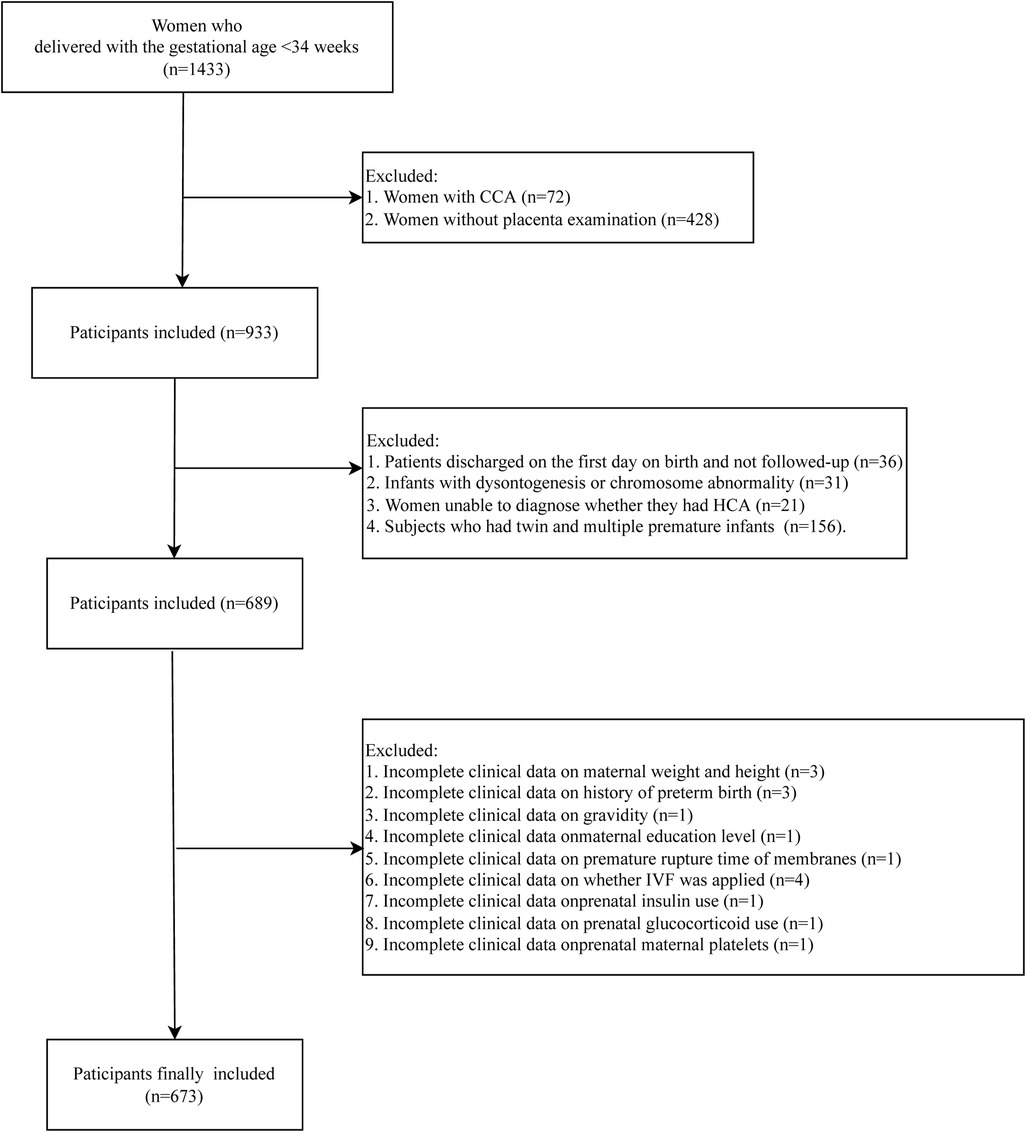 Women who
delivered with the gestational age <34 weeks
(n=1433)

Excluded:
1. Women with CCA (n=72)
2. Women without placenta examination (n=428)

Paticipants included (n=933)

Excluded:
1. Patients discharged on the first day on birth and not followed-up (n=36)
2. Infants with dysontogenesis or chromosome abnormality (n=31)
3. Women unable to diagnose whether they had HCA (n=21)
4. Subjects who had twin and multiple premature infants (n=156).

Paticipants included (n=689)

Excluded:
1. Incomplete clinical data on maternal weight and height (n=3)
2. Incomplete clinical data on history of preterm birth (n=3)
3. Incomplete clinical data on gravidity (n=1)
4. Incomplete clinical data onmaternal education level (n=1)
5. Incomplete clinical data on premature rupture time of membranes (n=1)
6. Incomplete clinical data on whether IVF was applied (n=4)
7. Incomplete clinical data onprenatal insulin use (n=1)
8. Incomplete clinical data on prenatal glucocorticoid use (n=1)
9. Incomplete clinical data onprenatal maternal platelets (n=1)

Paticipants finally included
(n=673)